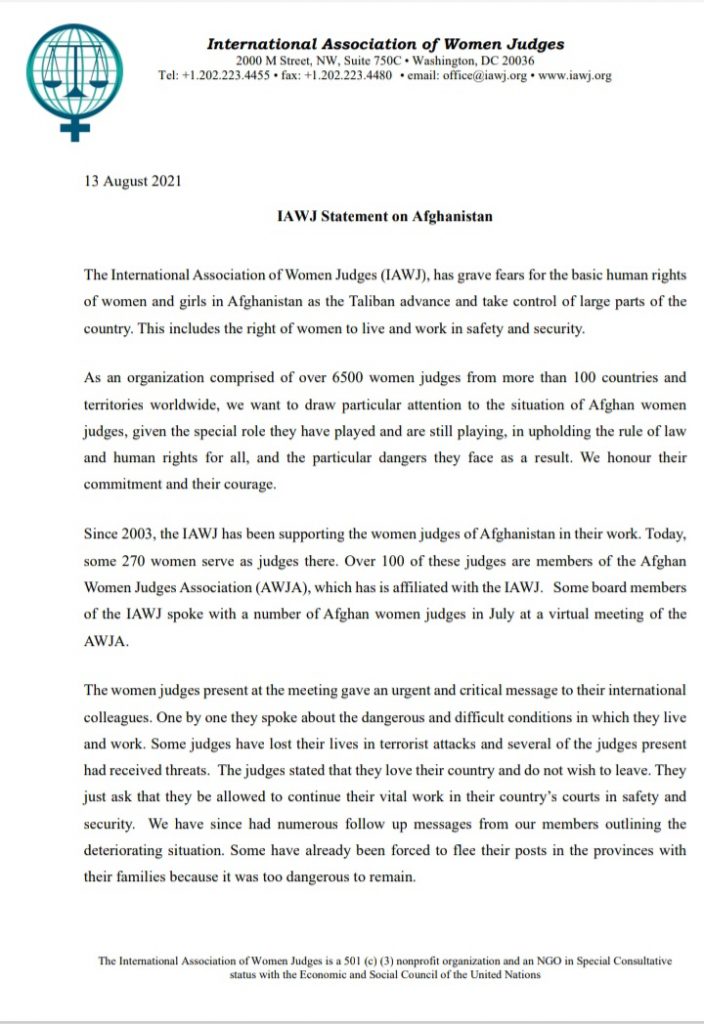 International Association of Women Judges
2000 M Street, NW, Suite 750C • Washington, DC 20036
Tel: +1.202.223.4455 • fax: +1.202.223.4480 • email: office@iawj.org • www.iawj.org

13 August 2021

IAWJ Statement on Afghanistan

The International Association of Women Judges (IAWJ), has grave fears for the basic human rights of women and girls in Afghanistan as the Taliban advance and take control of large parts of the country. This includes the right of women to live and work in safety and security.

As an organization comprised of over 6500 women judges from more than 100 countries and territories worldwide, we want to draw particular attention to the situation of Afghan women judges, given the special role they have played and are still playing, in upholding the rule of law and human rights for all, and the particular dangers they face as a result. We honour their commitment and their courage.

Since 2003, the IAWJ has been supporting the women judges of Afghanistan in their work. Today, some 270 women serve as judges there. Over 100 of these judges are members of the Afghan Women Judges Association (AWJA), which has is affiliated with the IAWJ. Some board members of the IAWJ spoke with a number of Afghan women judges in July at a virtual meeting of the AWJA.

The women judges present at the meeting gave an urgent and critical message to their international colleagues. One by one they spoke about the dangerous and difficult conditions in which they live and work. Some judges have lost their lives in terrorist attacks and several of the judges present had received threats. The judges stated that they love their country and do not wish to leave. They just ask that they be allowed to continue their vital work in their country's courts in safety and security. We have since had numerous follow up messages from our members outlining the deteriorating situation. Some have already been forced to flee their posts in the provinces with their families because it was too dangerous to remain.

The International Association of Women Judges is a 501 (c) (3) nonprofit organization and an NGO in Special Consultative status with the Economic and Social Council of the United Nations